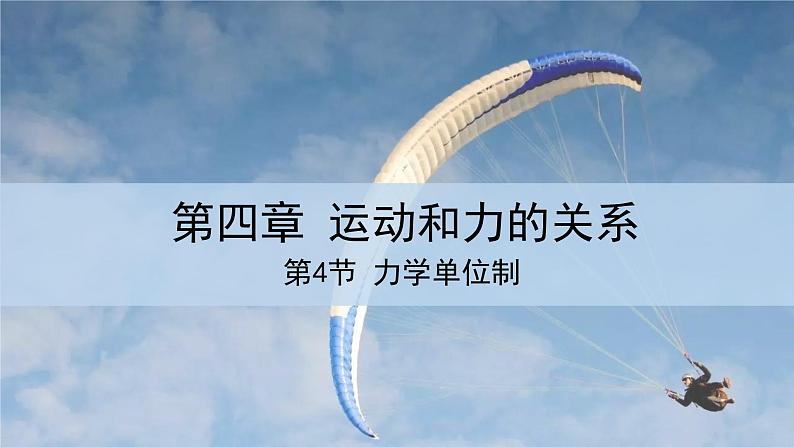 第四章 运动和力的关系

第4节 力学单位制